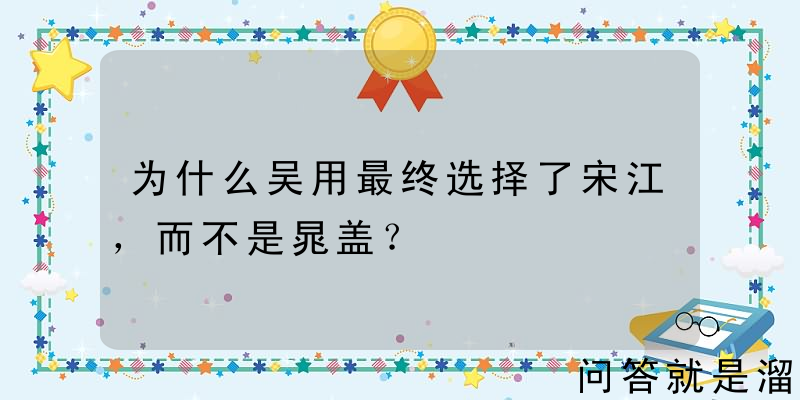 为什么吴用最终选择了宋江，而不是晁盖？

问答就是溜